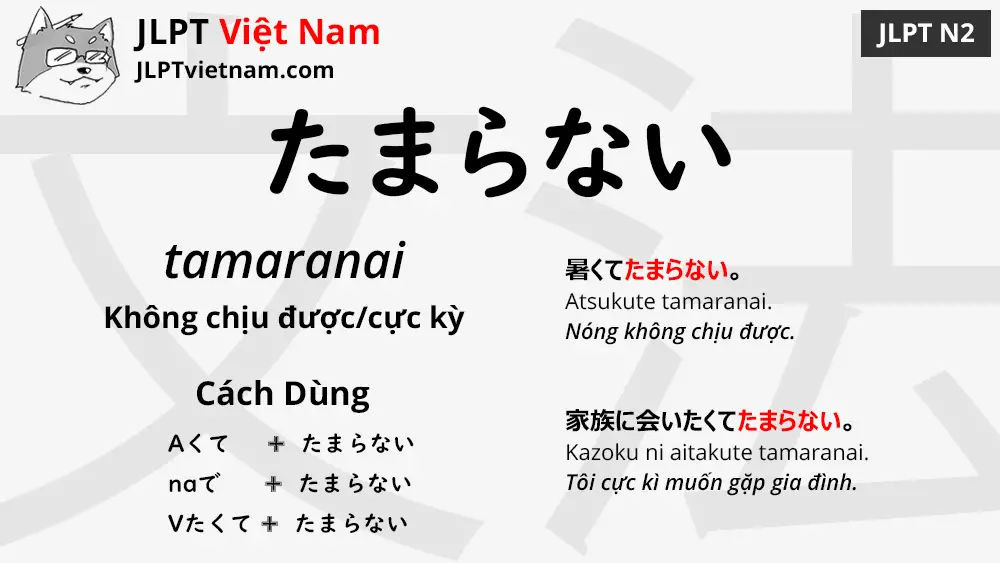 JLPT Việt Nam
JLPTvietnam.com

JLPT N2

たまらない

tamaranai
Không chịu được/cực kỳ

Cách Dùng
Aくて + たまらない
naで + たまらない
Vたくて + たまらない

暑くてたまらない。
Atsukute tamaranai.
Nóng không chịu được.

家族に会いたくてたまらない。
Kazoku ni aitakute tamaranai.
Tôi cực kì muốn gặp gia đình.